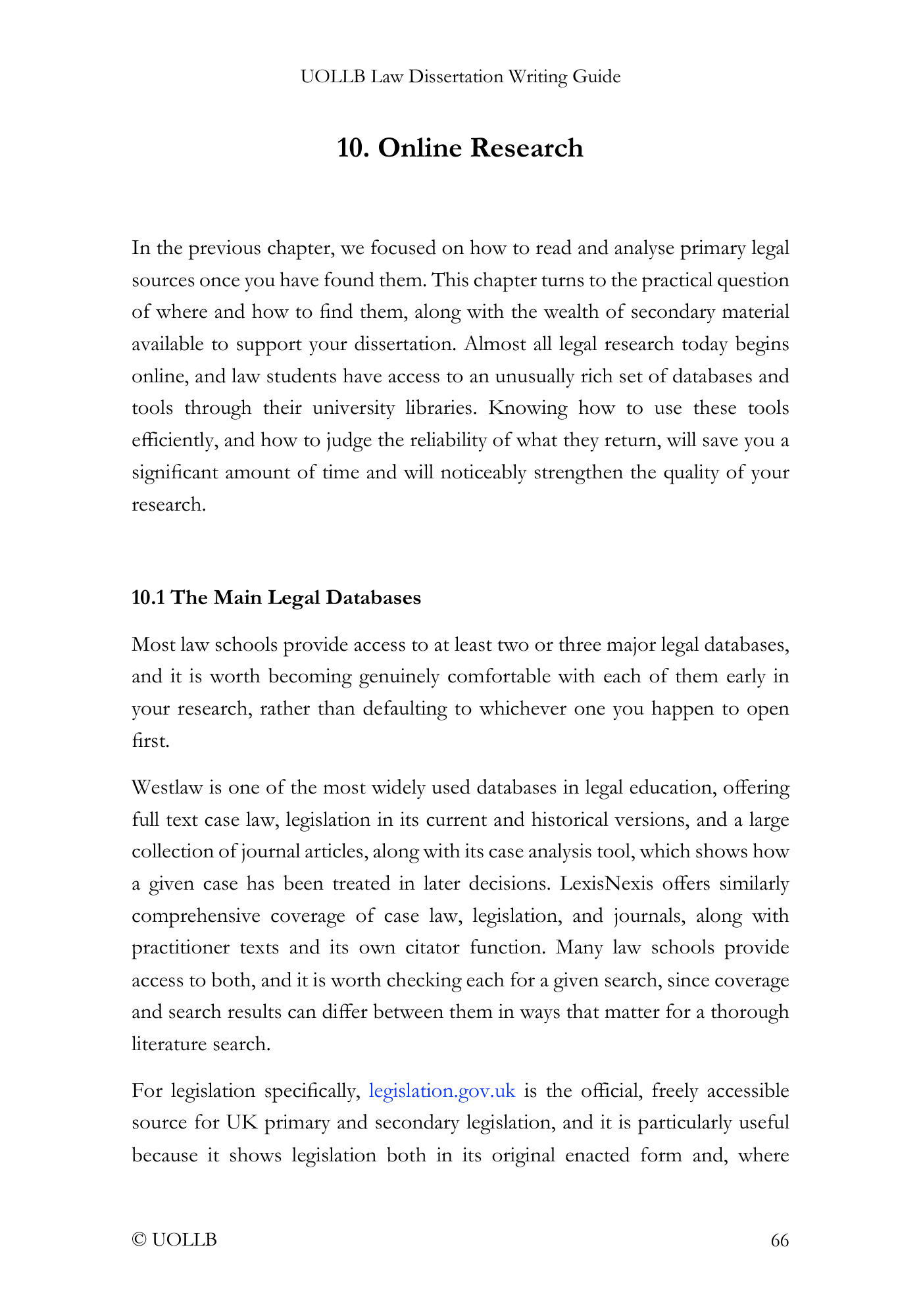 UOLLB Law Dissertation Writing Guide

10. Online Research

In the previous chapter, we focused on how to read and analyse primary legal sources once you have found them. This chapter turns to the practical question of where and how to find them, along with the wealth of secondary material available to support your dissertation. Almost all legal research today begins online, and law students have access to an unusually rich set of databases and tools through their university libraries. Knowing how to use these tools efficiently, and how to judge the reliability of what they return, will save you a significant amount of time and will noticeably strengthen the quality of your research.

10.1 The Main Legal Databases

Most law schools provide access to at least two or three major legal databases, and it is worth becoming genuinely comfortable with each of them early in your research, rather than defaulting to whichever one you happen to open first.

Westlaw is one of the most widely used databases in legal education, offering full text case law, legislation in its current and historical versions, and a large collection of journal articles, along with its case analysis tool, which shows how a given case has been treated in later decisions. LexisNexis offers similarly comprehensive coverage of case law, legislation, and journals, along with practitioner texts and its own citator function. Many law schools provide access to both, and it is worth checking each for a given search, since coverage and search results can differ between them in ways that matter for a thorough literature search.

For legislation specifically, legislation.gov.uk is the official, freely accessible source for UK primary and secondary legislation, and it is particularly useful because it shows legislation both in its original enacted form and, where

© UOLLB

66